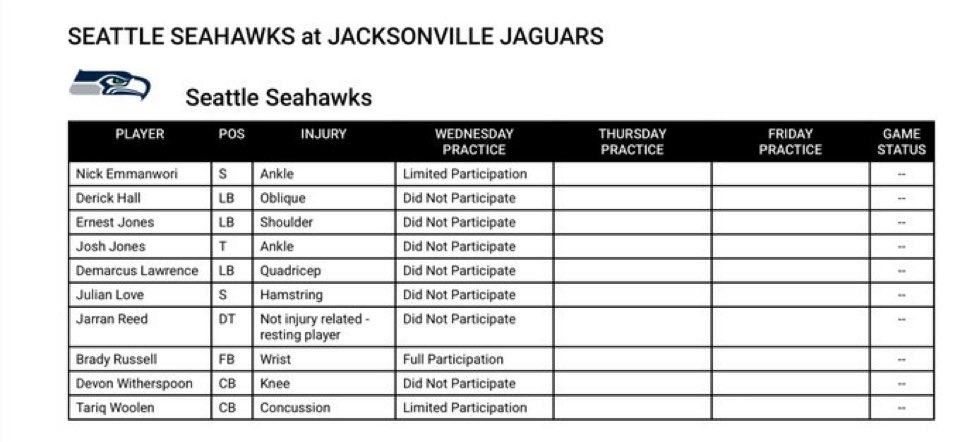 SEATTLE SEAHAWKS at JACKSONVILLE JAGUARS

Seattle Seahawks

| PLAYER | POS | INJURY | WEDNESDAY PRACTICE | THURSDAY PRACTICE | FRIDAY PRACTICE | GAME STATUS |
|---|---|---|---|---|---|---|
| Nick Emmanwori | S | Ankle | Limited Participation | | | -- |
| Derick Hall | LB | Oblique | Did Not Participate | | | -- |
| Ernest Jones | LB | Shoulder | Did Not Participate | | | -- |
| Josh Jones | T | Ankle | Did Not Participate | | | -- |
| Demarcus Lawrence | LB | Quadricep | Did Not Participate | | | -- |
| Julian Love | S | Hamstring | Did Not Participate | | | -- |
| Jarran Reed | DT | Not injury related - resting player | Did Not Participate | | | -- |
| Brady Russell | FB | Wrist | Full Participation | | | -- |
| Devon Witherspoon | CB | Knee | Did Not Participate | | | -- |
| Tariq Woolen | CB | Concussion | Limited Participation | | | -- |